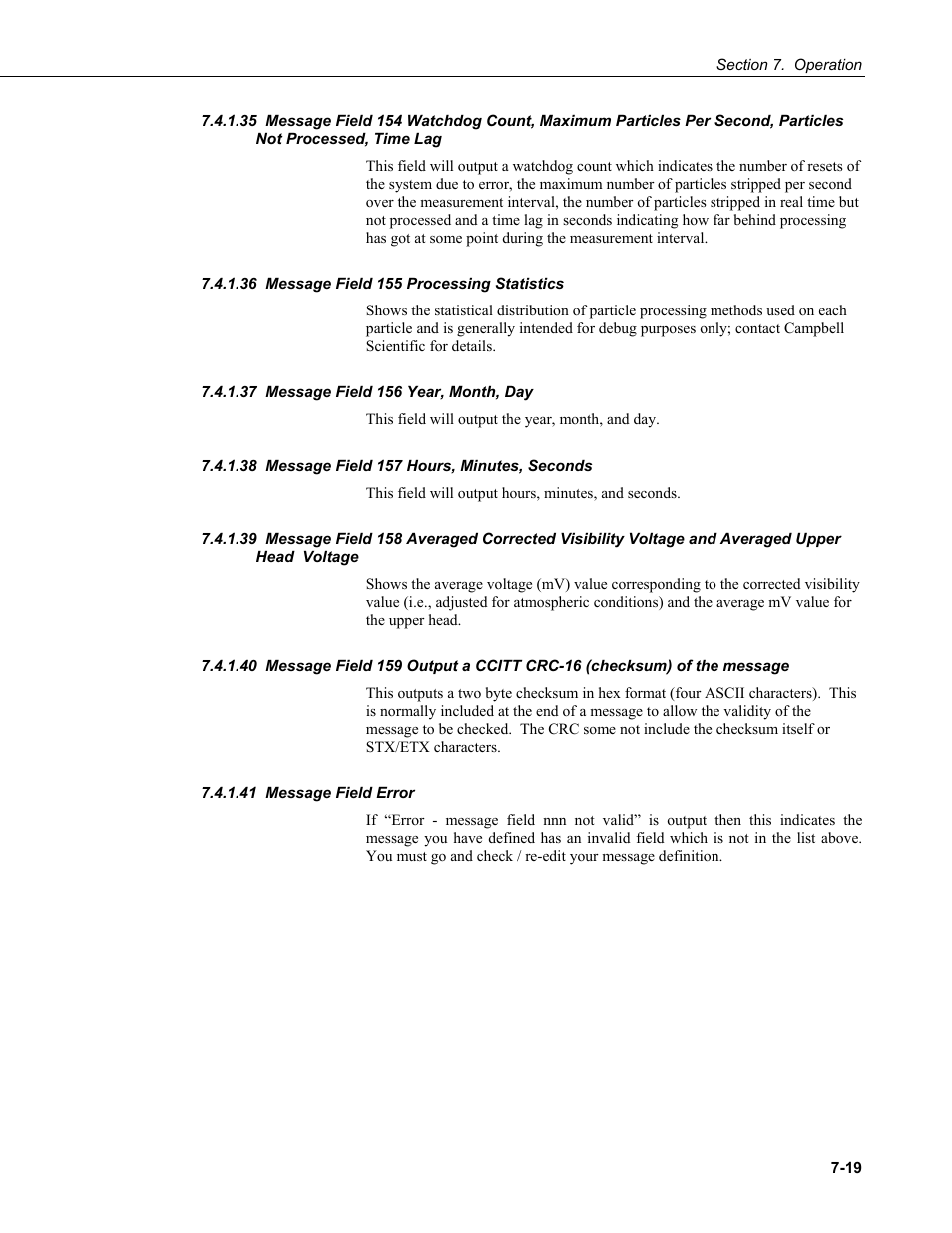 Section 7. Operation

7.4.1.35 Message Field 154 Watchdog Count, Maximum Particles Per Second, Particles Not Processed, Time Lag

This field will output a watchdog count which indicates the number of resets of the system due to error, the maximum number of particles stripped per second over the measurement interval, the number of particles stripped in real time but not processed and a time lag in seconds indicating how far behind processing has got at some point during the measurement interval.

7.4.1.36 Message Field 155 Processing Statistics

Shows the statistical distribution of particle processing methods used on each particle and is generally intended for debug purposes only; contact Campbell Scientific for details.

7.4.1.37 Message Field 156 Year, Month, Day

This field will output the year, month, and day.

7.4.1.38 Message Field 157 Hours, Minutes, Seconds

This field will output hours, minutes, and seconds.

7.4.1.39 Message Field 158 Averaged Corrected Visibility Voltage and Averaged Upper Head Voltage

Shows the average voltage (mV) value corresponding to the corrected visibility value (i.e., adjusted for atmospheric conditions) and the average mV value for the upper head.

7.4.1.40 Message Field 159 Output a CCITT CRC-16 (checksum) of the message

This outputs a two byte checksum in hex format (four ASCII characters). This is normally included at the end of a message to allow the validity of the message to be checked. The CRC some not include the checksum itself or STX/ETX characters.

7.4.1.41 Message Field Error

If “Error - message field nnn not valid” is output then this indicates the message you have defined has an invalid field which is not in the list above. You must go and check / re-edit your message definition.

7-19